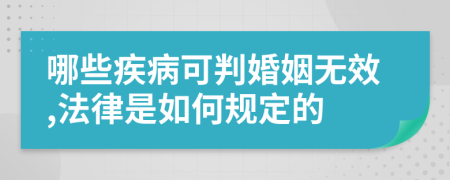 哪些疾病可判婚姻无效,法律是如何规定的